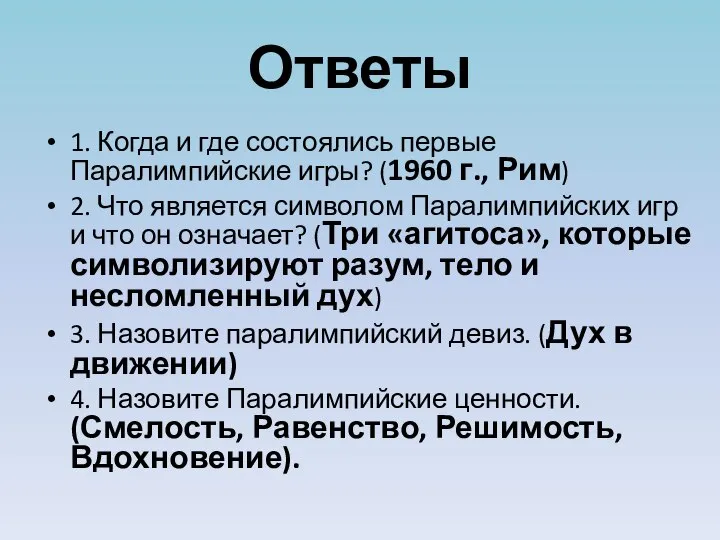 Ответы

• 1. Когда и где состоялись первые Паралимпийские игры? (1960 г., Рим)
• 2. Что является символом Паралимпийских игр и что он означает? (Три «агитоса», которые символизируют разум, тело и несломленный дух)
• 3. Назовите паралимпийский девиз. (Дух в движении)
• 4. Назовите Паралимпийские ценности. (Смелость, Равенство, Решимость, Вдохновение).